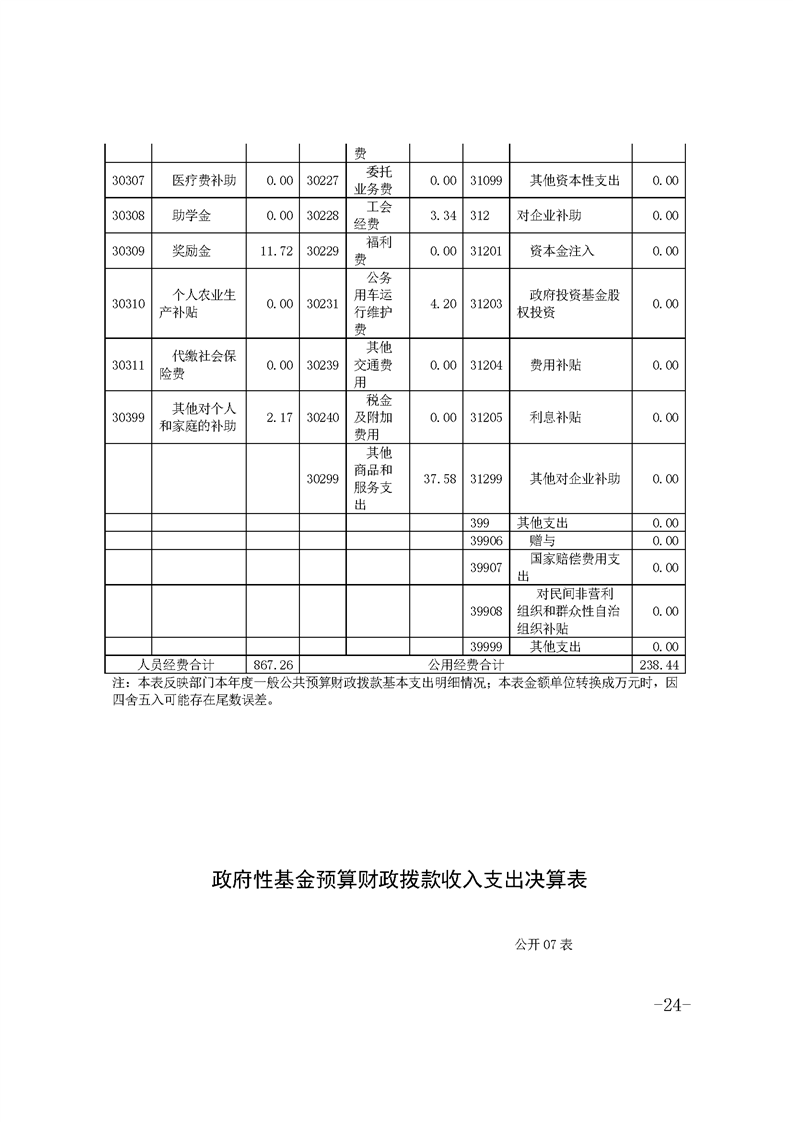 | | | | | 费 | | | | |
|---|---|---|---|---|---|---|---|---|
| 30307 | 医疗费补助 | 0.00 | 30227 | 委托业务费 | 0.00 | 31099 | 其他资本性支出 | 0.00 |
| 30308 | 助学金 | 0.00 | 30228 | 工会经费 | 3.34 | 312 | 对企业补助 | 0.00 |
| 30309 | 奖励金 | 11.72 | 30229 | 福利费 | 0.00 | 31201 | 资本金注入 | 0.00 |
| 30310 | 个人农业生产补贴 | 0.00 | 30231 | 公务用车运行维护费 | 4.20 | 31203 | 政府投资基金股权投资 | 0.00 |
| 30311 | 代缴社会保险费 | 0.00 | 30239 | 其他交通费用 | 0.00 | 31204 | 费用补贴 | 0.00 |
| 30399 | 其他对个人和家庭的补助 | 2.17 | 30240 | 税金及附加费用 | 0.00 | 31205 | 利息补贴 | 0.00 |
| | | | 30299 | 其他商品和服务支出 | 37.58 | 31299 | 其他对企业补助 | 0.00 |
| | | | | | | 399 | 其他支出 | 0.00 |
| | | | | | | 39906 | 赠与 | 0.00 |
| | | | | | | 39907 | 国家赔偿费用支出 | 0.00 |
| | | | | | | 39908 | 对民间非营利组织和群众性自治组织补贴 | 0.00 |
| | | | | | | 39999 | 其他支出 | 0.00 |
| 人员经费合计 | | 867.26 | 公用经费合计 | | | | | 238.44 |

注：本表反映部门本年度一般公共预算财政拨款基本支出明细情况；本表金额单位转换成万元时，因四舍五入可能存在尾数误差。

政府性基金预算财政拨款收入支出决算表

公开 07 表

-24-